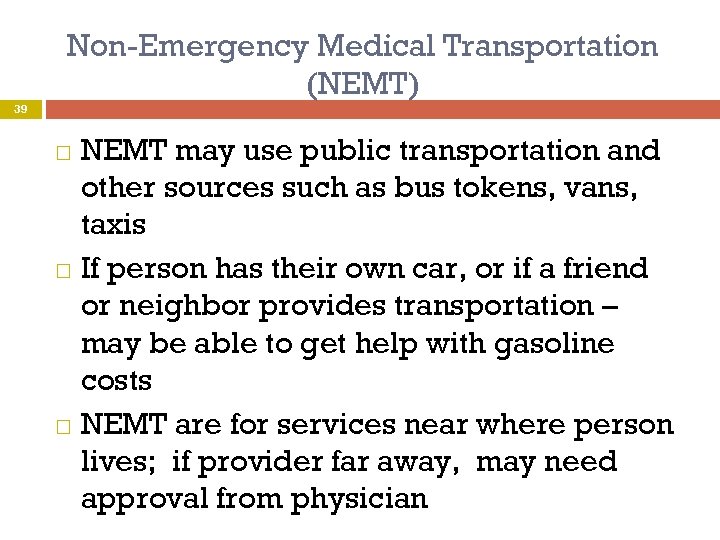 Non-Emergency Medical Transportation (NEMT)

39

□ NEMT may use public transportation and other sources such as bus tokens, vans, taxis

□ If person has their own car, or if a friend or neighbor provides transportation – may be able to get help with gasoline costs

□ NEMT are for services near where person lives; if provider far away, may need approval from physician